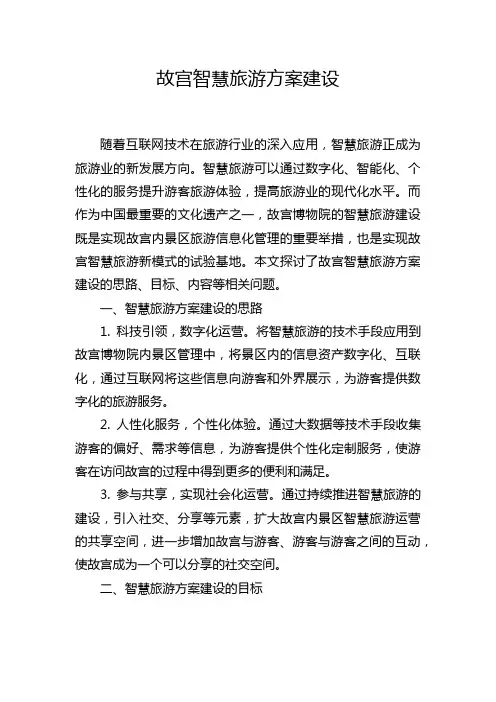 故宫智慧旅游方案建设

随着互联网技术在旅游行业的深入应用，智慧旅游正成为旅游业的新发展方向。智慧旅游可以通过数字化、智能化、个性化的服务提升游客旅游体验，提高旅游业的现代化水平。而作为中国最重要的文化遗产之一，故宫博物院的智慧旅游建设既是实现故宫内景区旅游信息化管理的重要举措，也是实现故宫智慧旅游新模式的试验基地。本文探讨了故宫智慧旅游方案建设的思路、目标、内容等相关问题。

一、智慧旅游方案建设的思路

1. 科技引领，数字化运营。将智慧旅游的技术手段应用到故宫博物院内景区管理中，将景区内的信息资产数字化、互联化，通过互联网将这些信息向游客和外界展示，为游客提供数字化的旅游服务。

2. 人性化服务，个性化体验。通过大数据等技术手段收集游客的偏好、需求等信息，为游客提供个性化定制服务，使游客在访问故宫的过程中得到更多的便利和满足。

3. 参与共享，实现社会化运营。通过持续推进智慧旅游的建设，引入社交、分享等元素，扩大故宫内景区智慧旅游运营的共享空间，进一步增加故宫与游客、游客与游客之间的互动，使故宫成为一个可以分享的社交空间。

二、智慧旅游方案建设的目标